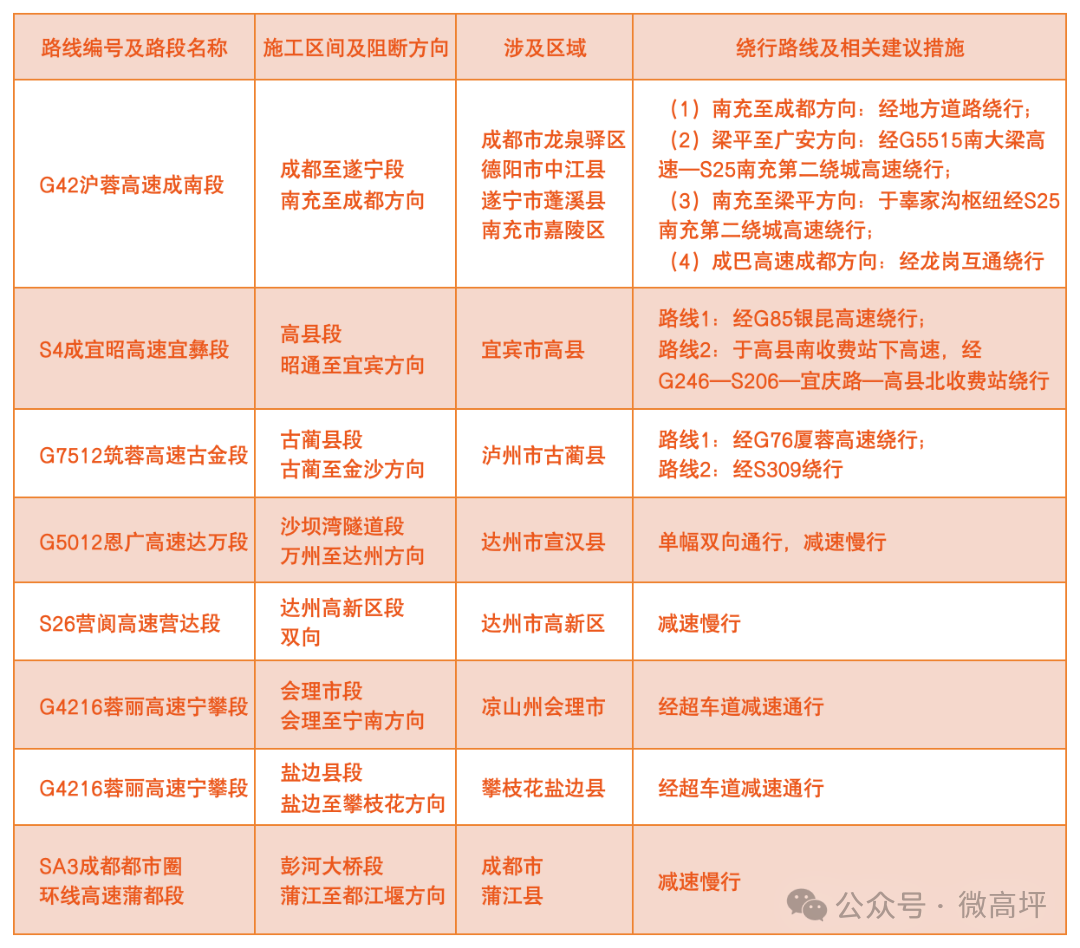 | 路线编号及路段名称 | 施工区间及阻断方向 | 涉及区域 | 绕行路线及相关建议措施 |
|---|---|---|---|
| G42沪蓉高速成南段 | 成都至遂宁段 南充至成都方向 | 成都市龙泉驿区 德阳市中江县 遂宁市蓬溪县 南充市嘉陵区 | （1）南充至成都方向：经地方道路绕行；（2）梁平至广安方向：经G5515南大梁高速—S25南充第二绕城高速绕行；（3）南充至梁平方向：于辜家沟枢纽经S25南充第二绕城高速绕行；（4）成巴高速成都方向：经龙岗互通绕行 |
| S4成宜昭高速宜彝段 | 高县段 昭通至宜宾方向 | 宜宾市高县 | 路线1：经G85银昆高速绕行；路线2：于高县南收费站下高速，经G246—S206—宜庆路—高县北收费站绕行 |
| G7512筑蓉高速古金段 | 古蔺县段 古蔺至金沙方向 | 泸州市古蔺县 | 路线1：经G76厦蓉高速绕行；路线2：经S309绕行 |
| G5012恩广高速达万段 | 沙坝湾隧道段 万州至达州方向 | 达州市宣汉县 | 单幅双向通行，减速慢行 |
| S26营阆高速营达段 | 达州高新区段 双向 | 达州市高新区 | 减速慢行 |
| G4216蓉丽高速宁攀段 | 会理市段 会理至宁南方向 | 凉山州会理市 | 经超车道减速通行 |
| G4216蓉丽高速宁攀段 | 盐边县段 盐边至攀枝花方向 | 攀枝花盐边县 | 经超车道减速通行 |
| SA3成都都市圈环线高速蒲都段 | 彭河大桥段 蒲江至都江堰方向 | 成都市 蒲江县 | 减速慢行 |

公众号 · 微高坪